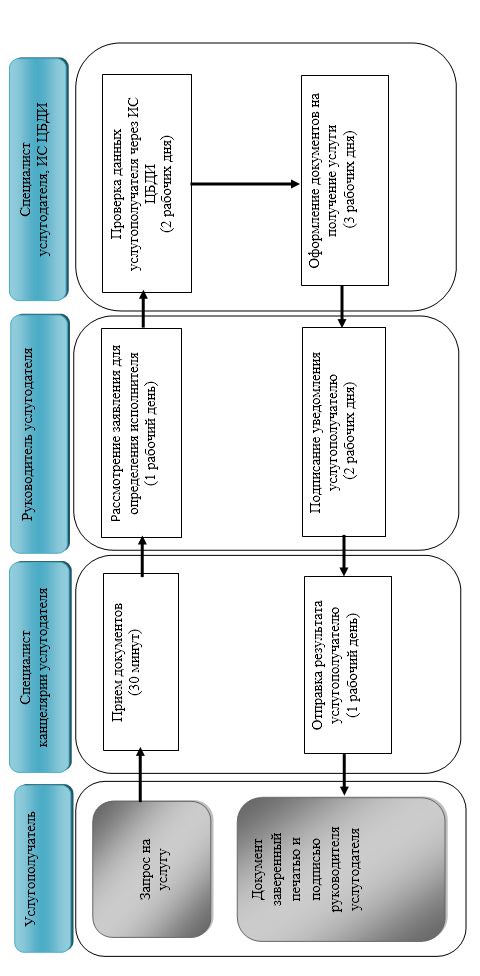 Услугополучатель

Запрос на услугу

Документ заверенный печатью и подписью руководителя услугодателя

Специалист канцелярии услугодателя

Прием документов (30 минут)

Отправка результата услугополучателю (1 рабочий день)

Руководитель услугодателя

Рассмотрение заявления для определения исполнителя (1 рабочий день)

Подписание уведомления услугополучателю (2 рабочих дня)

Специалист услугодателя, ИС ЦБДИ

Проверка данных услугополучателя через ИС ЦБДИ (2 рабочих дня)

Оформление документов на получение услуги (3 рабочих дня)